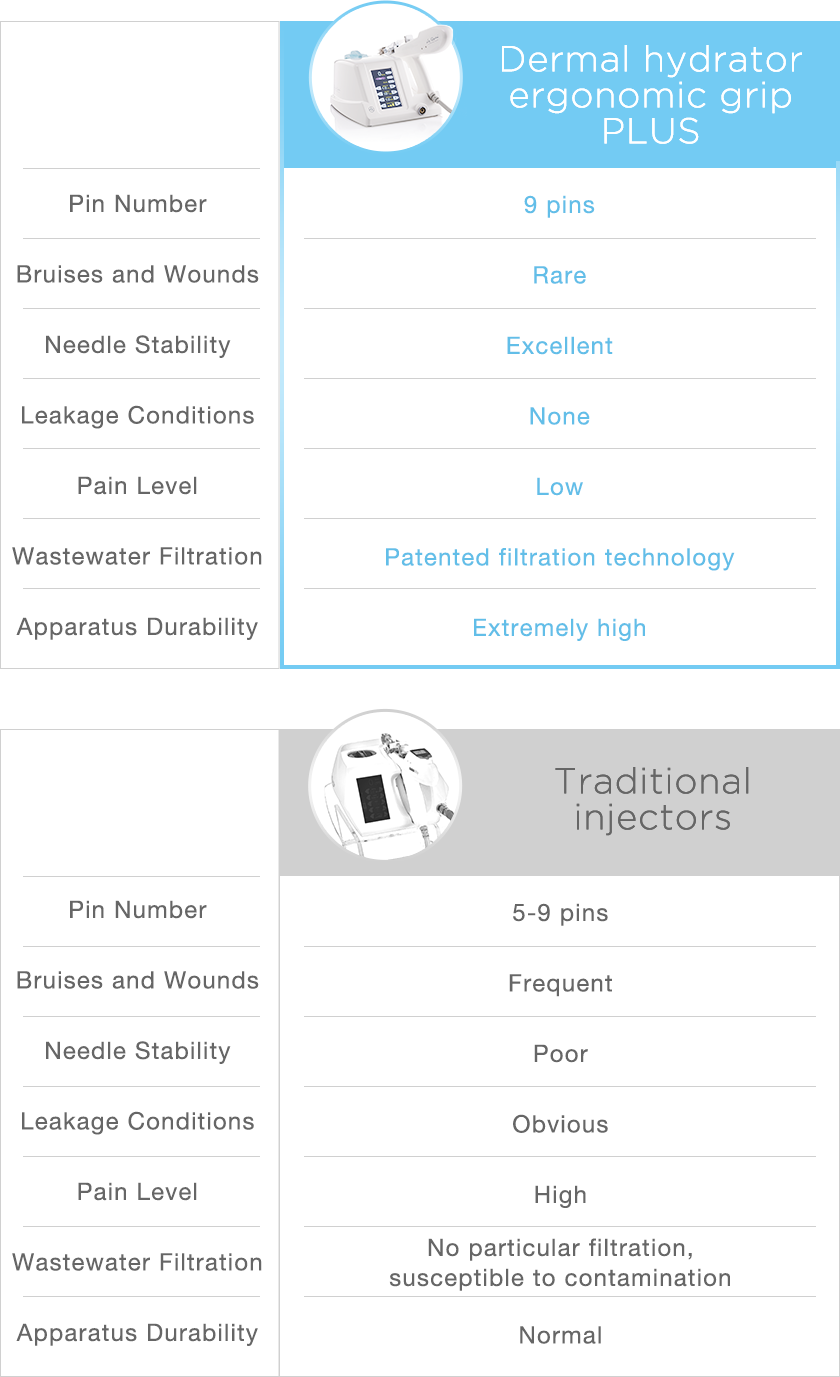 | | Dermal hydrator ergonomic grip PLUS |
|---|---|
| Pin Number | 9 pins |
| Bruises and Wounds | Rare |
| Needle Stability | Excellent |
| Leakage Conditions | None |
| Pain Level | Low |
| Wastewater Filtration | Patented filtration technology |
| Apparatus Durability | Extremely high |

| | Traditional injectors |
|---|---|
| Pin Number | 5-9 pins |
| Bruises and Wounds | Frequent |
| Needle Stability | Poor |
| Leakage Conditions | Obvious |
| Pain Level | High |
| Wastewater Filtration | No particular filtration, susceptible to contamination |
| Apparatus Durability | Normal |